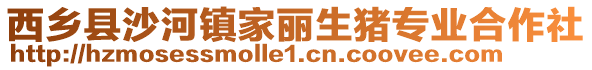 西乡县沙河镇家丽生猪专业合作社
http://hzmosessmolle1.cn.coovee.com